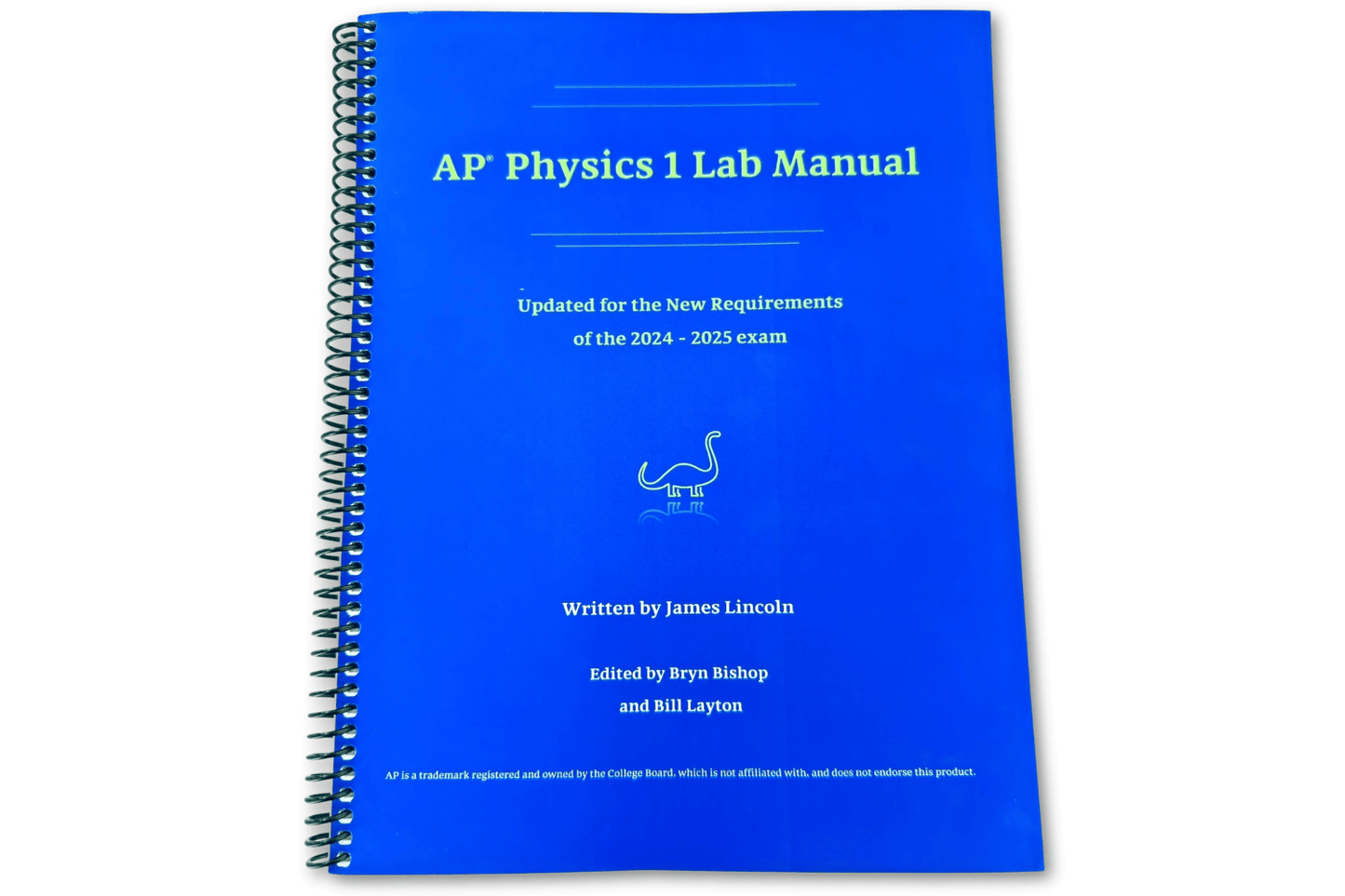 AP® Physics 1 Lab Manual

Updated for the New Requirements
of the 2024 - 2025 exam

Written by James Lincoln

Edited by Bryn Bishop
and Bill Layton

AP is a trademark registered and owned by the College Board, which is not affiliated with, and does not endorse this product.